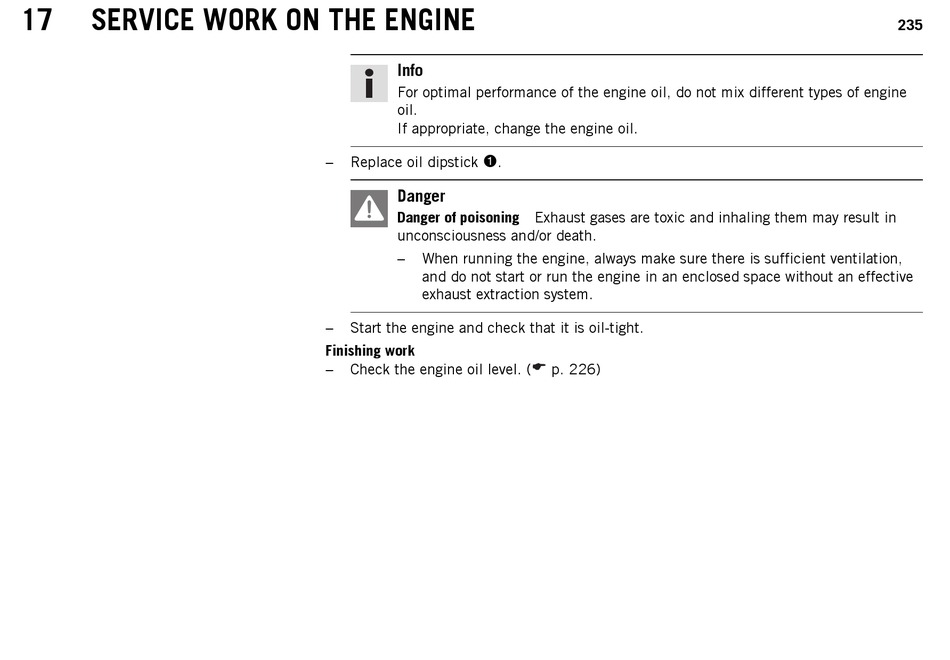 17 SERVICE WORK ON THE ENGINE 235

Info
For optimal performance of the engine oil, do not mix different types of engine oil.
If appropriate, change the engine oil.

– Replace oil dipstick ❶.

Danger
Danger of poisoning Exhaust gases are toxic and inhaling them may result in unconsciousness and/or death.
– When running the engine, always make sure there is sufficient ventilation, and do not start or run the engine in an enclosed space without an effective exhaust extraction system.

– Start the engine and check that it is oil-tight.

Finishing work
– Check the engine oil level. (☛ p. 226)